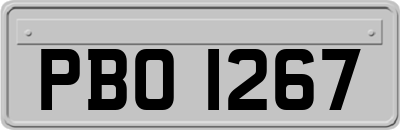 PBO 1267